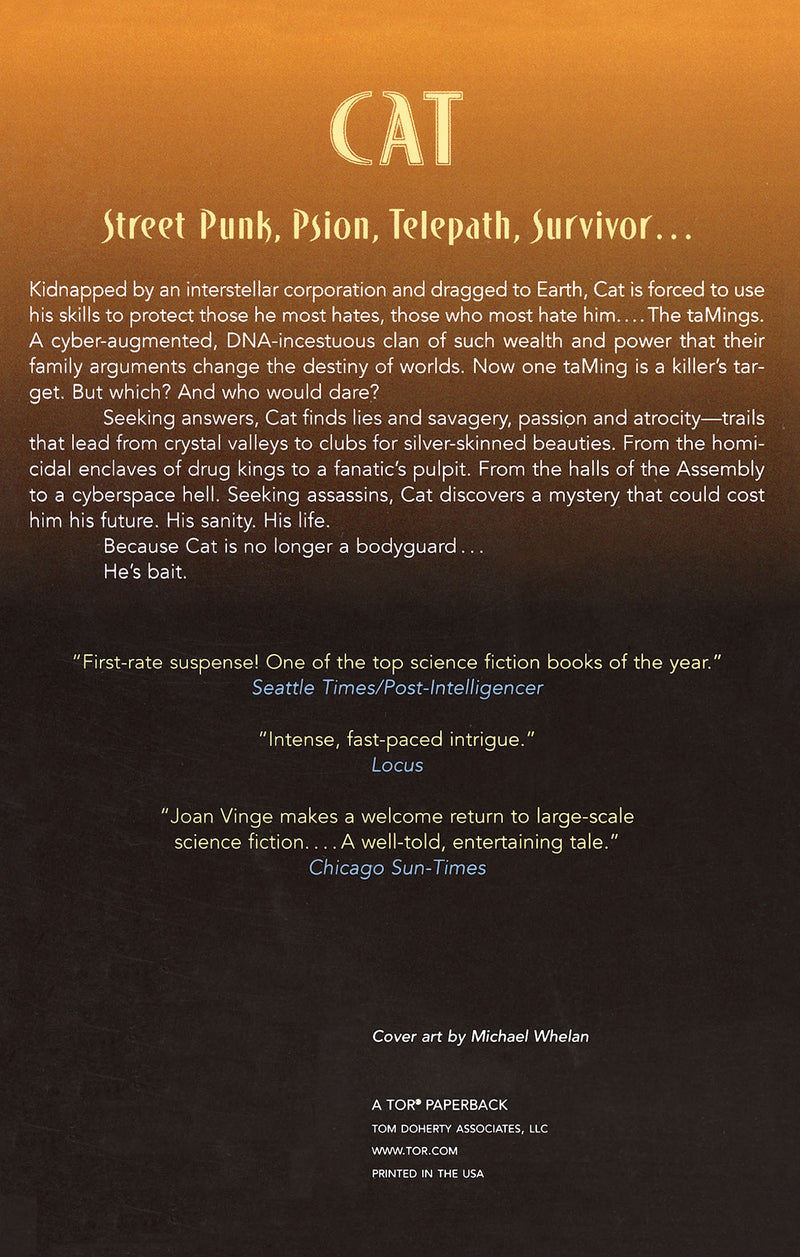 CAT

Street Punk, Psion, Telepath, Survivor...

Kidnapped by an interstellar corporation and dragged to Earth, Cat is forced to use his skills to protect those he most hates, those who most hate him.... The taMings. A cyber-augmented, DNA-incestuous clan of such wealth and power that their family arguments change the destiny of worlds. Now one taMing is a killer's target. But which? And who would dare?

Seeking answers, Cat finds lies and savagery, passion and atrocity—trails that lead from crystal valleys to clubs for silver-skinned beauties. From the homicidal enclaves of drug kings to a fanatic's pulpit. From the halls of the Assembly to a cyberspace hell. Seeking assassins, Cat discovers a mystery that could cost him his future. His sanity. His life.

Because Cat is no longer a bodyguard...

He's bait.

"First-rate suspense! One of the top science fiction books of the year."
Seattle Times/Post-Intelligencer

"Intense, fast-paced intrigue."
Locus

"Joan Vinge makes a welcome return to large-scale science fiction.... A well-told, entertaining tale."
Chicago Sun-Times

Cover art by Michael Whelan

A TOR® PAPERBACK
TOM DOHERTY ASSOCIATES, LLC
WWW.TOR.COM
PRINTED IN THE USA